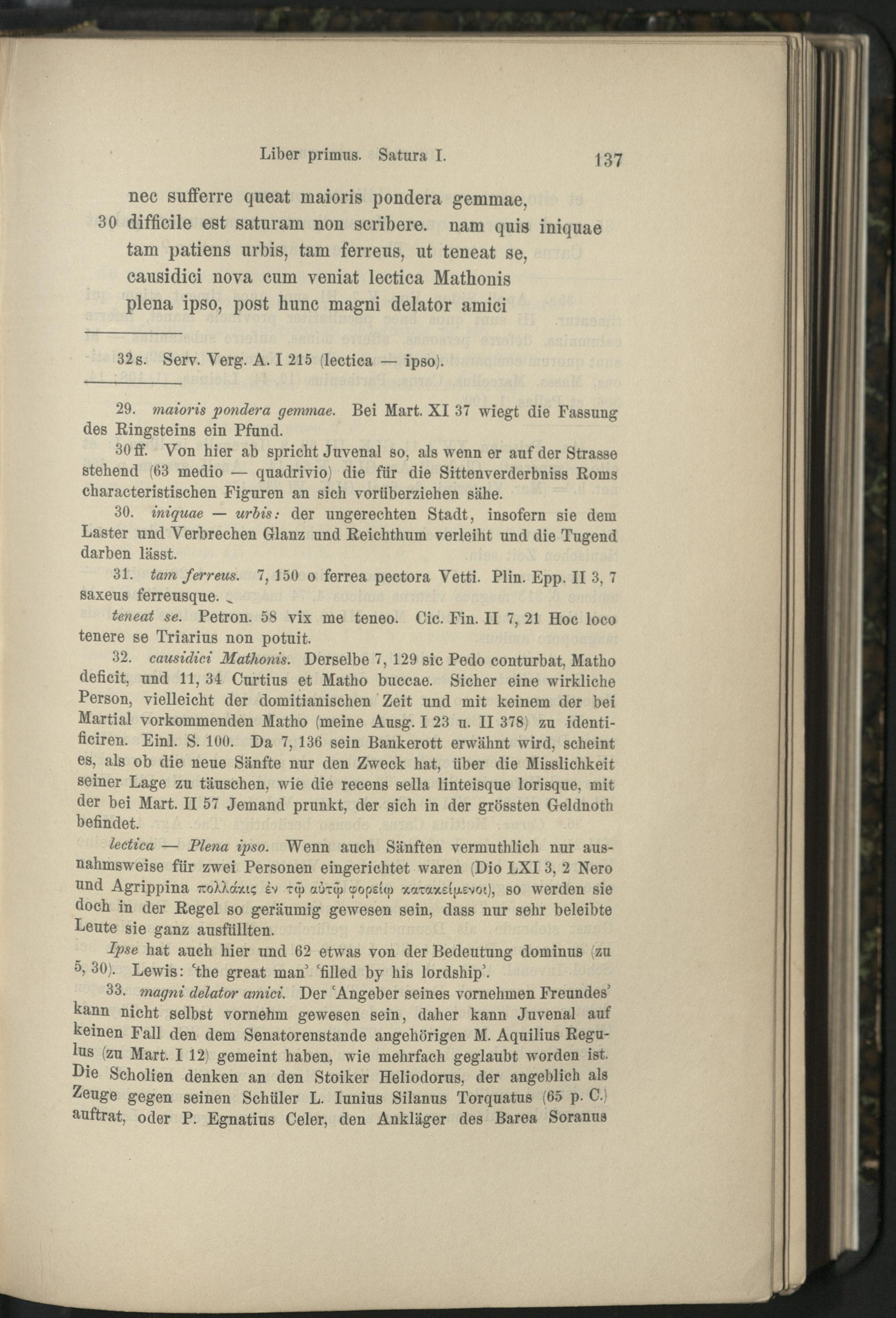 Liber primus. Satura I. 137

nec sufferre queat maioris pondera gemmae,
30 difficile est saturam non scribere. nam quis iniquae
tam patiens urbis, tam ferreus, ut teneat se,
causidici nova cum veniat lectica Mathonis
plena ipso, post hunc magni delator amici

32 s. Serv. Verg. A. I 215 (lectica — ipso).

29. maioris pondera gemmae. Bei Mart. XI 37 wiegt die Fassung des Ringsteins ein Pfund.

30 ff. Von hier ab spricht Juvenal so, als wenn er auf der Strasse stehend (63 medio — quadrivio) die für die Sittenverderbniss Roms characteristischen Figuren an sich vorüberziehen sähe.

30. iniquae — urbis: der ungerechten Stadt, insofern sie dem Laster und Verbrechen Glanz und Reichthum verleiht und die Tugend darben lässt.

31. tam ferreus. 7, 150 o ferrea pectora Vetti. Plin. Epp. II 3, 7 saxeus ferreusque.

teneat se. Petron. 58 vix me teneo. Cic. Fin. II 7, 21 Hoc loco tenere se Triarius non potuit.

32. causidici Mathonis. Derselbe 7, 129 sic Pedo conturbat, Matho deficit, und 11, 34 Curtius et Matho buccae. Sicher eine wirkliche Person, vielleicht der domitianischen Zeit und mit keinem der bei Martial vorkommenden Matho (meine Ausg. I 23 u. II 378) zu identificiren. Einl. S. 100. Da 7, 136 sein Bankerott erwähnt wird, scheint es, als ob die neue Sänfte nur den Zweck hat, über die Misslichkeit seiner Lage zu täuschen, wie die recens sella linteisque lorisque, mit der bei Mart. II 57 Jemand prunkt, der sich in der grössten Geldnoth befindet.

lectica — Plena ipso. Wenn auch Sänften vermuthlich nur ausnahmsweise für zwei Personen eingerichtet waren (Dio LXI 3, 2 Nero und Agrippina πολλάκις ἐν τῷ αὐτῷ φορείῳ κατακείμενοι), so werden sie doch in der Regel so geräumig gewesen sein, dass nur sehr beleibte Leute sie ganz ausfüllten.

Ipse hat auch hier und 62 etwas von der Bedeutung dominus (zu 5, 30). Lewis: 'the great man' 'filled by his lordship'.

33. magni delator amici. Der 'Angeber seines vornehmen Freundes' kann nicht selbst vornehm gewesen sein, daher kann Juvenal auf keinen Fall den dem Senatorenstande angehörigen M. Aquilius Regulus (zu Mart. I 12) gemeint haben, wie mehrfach geglaubt worden ist. Die Scholien denken an den Stoiker Heliodorus, der angeblich als Zeuge gegen seinen Schüler L. Iunius Silanus Torquatus (65 p. C.) auftrat, oder P. Egnatius Celer, den Ankläger des Barea Soranus